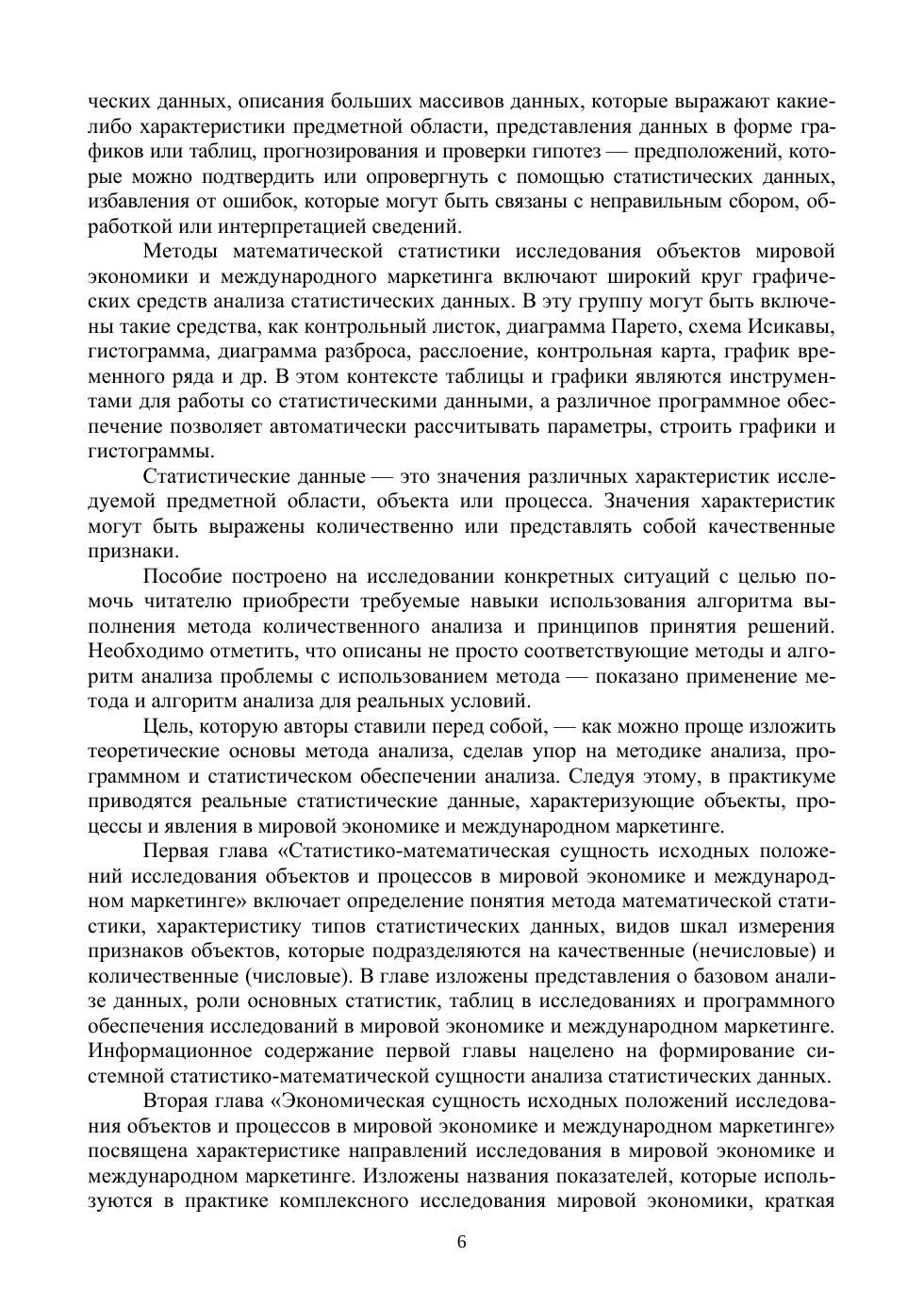 ческих данных, описания больших массивов данных, которые выражают какие-либо характеристики предметной области, представления данных в форме графиков или таблиц, прогнозирования и проверки гипотез — предположений, которые можно подтвердить или опровергнуть с помощью статистических данных, избавления от ошибок, которые могут быть связаны с неправильным сбором, обработкой или интерпретацией сведений.

Методы математической статистики исследования объектов мировой экономики и международного маркетинга включают широкий круг графических средств анализа статистических данных. В эту группу могут быть включены такие средства, как контрольный листок, диаграмма Парето, схема Исикавы, гистограмма, диаграмма разброса, расслоение, контрольная карта, график временного ряда и др. В этом контексте таблицы и графики являются инструментами для работы со статистическими данными, а различное программное обеспечение позволяет автоматически рассчитывать параметры, строить графики и гистограммы.

Статистические данные — это значения различных характеристик исследуемой предметной области, объекта или процесса. Значения характеристик могут быть выражены количественно или представлять собой качественные признаки.

Пособие построено на исследовании конкретных ситуаций с целью помочь читателю приобрести требуемые навыки использования алгоритма выполнения метода количественного анализа и принципов принятия решений. Необходимо отметить, что описаны не просто соответствующие методы и алгоритм анализа проблемы с использованием метода — показано применение метода и алгоритм анализа для реальных условий.

Цель, которую авторы ставили перед собой, — как можно проще изложить теоретические основы метода анализа, сделав упор на методике анализа, программном и статистическом обеспечении анализа. Следуя этому, в практикуме приводятся реальные статистические данные, характеризующие объекты, процессы и явления в мировой экономике и международном маркетинге.

Первая глава «Статистико-математическая сущность исходных положений исследования объектов и процессов в мировой экономике и международном маркетинге» включает определение понятия метода математической статистики, характеристику типов статистических данных, видов шкал измерения признаков объектов, которые подразделяются на качественные (нечисловые) и количественные (числовые). В главе изложены представления о базовом анализе данных, роли основных статистик, таблиц в исследованиях и программного обеспечения исследований в мировой экономике и международном маркетинге. Информационное содержание первой главы нацелено на формирование системной статистико-математической сущности анализа статистических данных.

Вторая глава «Экономическая сущность исходных положений исследования объектов и процессов в мировой экономике и международном маркетинге» посвящена характеристике направлений исследования в мировой экономике и международном маркетинге. Изложены названия показателей, которые используются в практике комплексного исследования мировой экономики, краткая

6